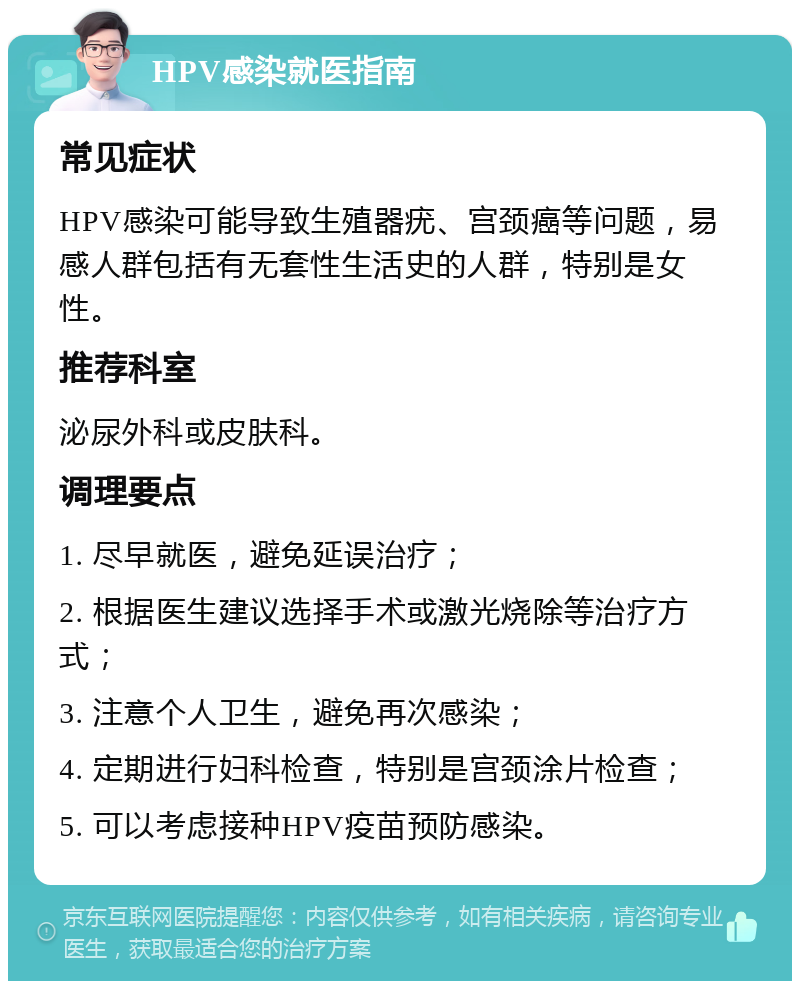 HPV感染就医指南

常见症状

HPV感染可能导致生殖器疣、宫颈癌等问题，易感人群包括有无套性生活史的人群，特别是女性。

推荐科室

泌尿外科或皮肤科。

调理要点

1. 尽早就医，避免延误治疗；

2. 根据医生建议选择手术或激光烧除等治疗方式；

3. 注意个人卫生，避免再次感染；

4. 定期进行妇科检查，特别是宫颈涂片检查；

5. 可以考虑接种HPV疫苗预防感染。

京东互联网医院提醒您：内容仅供参考，如有相关疾病，请咨询专业医生，获取最适合您的治疗方案